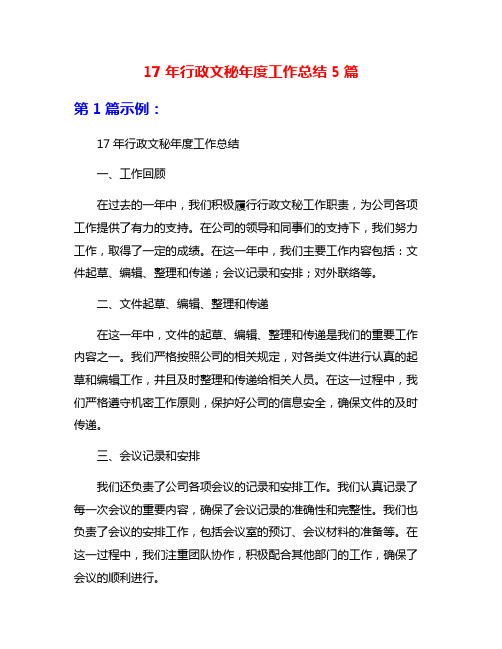 17 年行政文秘年度工作总结 5 篇

第 1 篇示例：

17 年行政文秘年度工作总结

一、工作回顾

在过去的一年中，我们积极履行行政文秘工作职责，为公司各项工作提供了有力的支持。在公司的领导和同事们的支持下，我们努力工作，取得了一定的成绩。在这一年中，我们主要工作内容包括：文件起草、编辑、整理和传递；会议记录和安排；对外联络等。

二、文件起草、编辑、整理和传递

在这一年中，文件的起草、编辑、整理和传递是我们的重要工作内容之一。我们严格按照公司的相关规定，对各类文件进行认真的起草和编辑工作，并且及时整理和传递给相关人员。在这一过程中，我们严格遵守机密工作原则，保护好公司的信息安全，确保文件的及时传递。

三、会议记录和安排

我们还负责了公司各项会议的记录和安排工作。我们认真记录了每一次会议的重要内容，确保了会议记录的准确性和完整性。我们也负责了会议的安排工作，包括会议室的预订、会议材料的准备等。在这一过程中，我们注重团队协作，积极配合其他部门的工作，确保了会议的顺利进行。